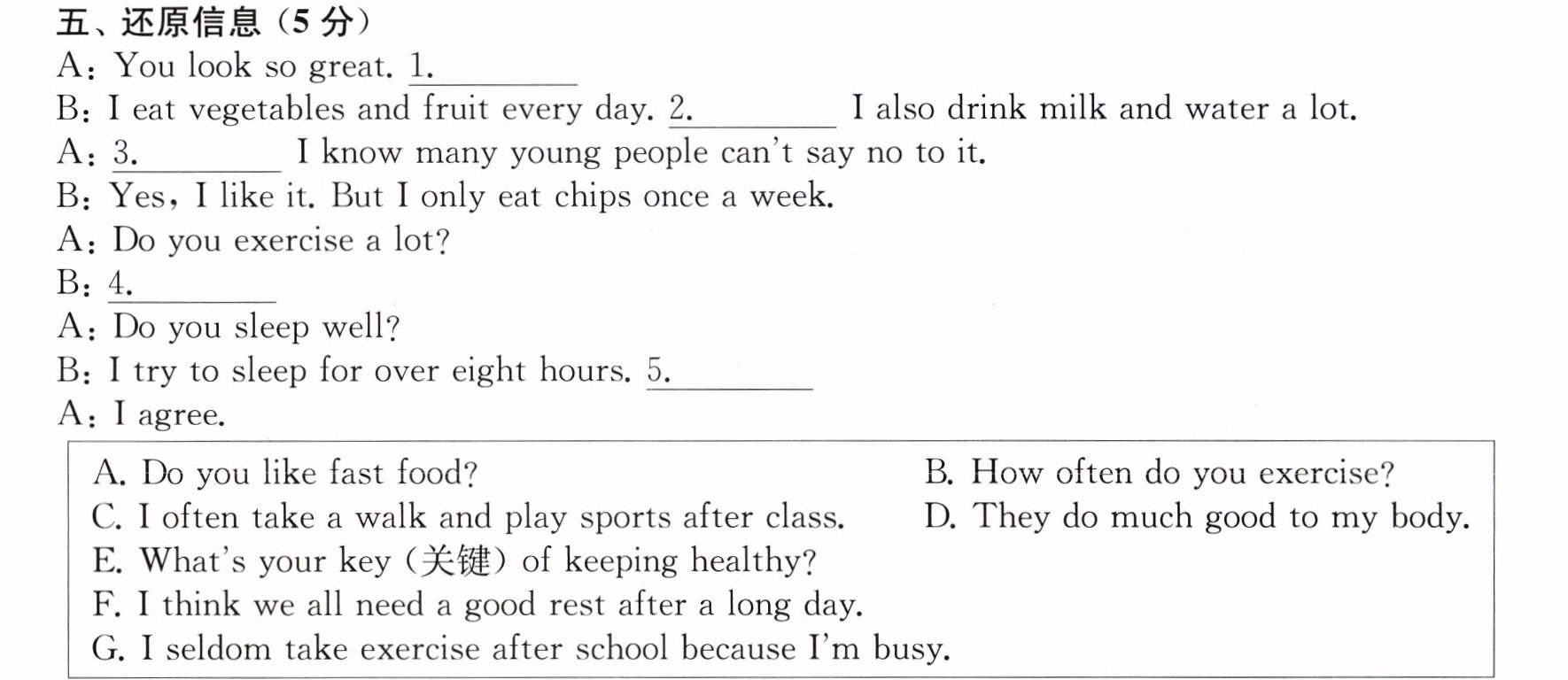 五、还原信息(5分)

A: You look so great. 1.____

B: I eat vegetables and fruit every day. 2.____ I also drink milk and water a lot.

A: 3.____ I know many young people can't say no to it.

B: Yes, I like it. But I only eat chips once a week.

A: Do you exercise a lot?

B: 4.____

A: Do you sleep well?

B: I try to sleep for over eight hours. 5.____

A: I agree.

A. Do you like fast food?
B. How often do you exercise?
C. I often take a walk and play sports after class.
D. They do much good to my body.
E. What's your key (关键) of keeping healthy?
F. I think we all need a good rest after a long day.
G. I seldom take exercise after school because I'm busy.